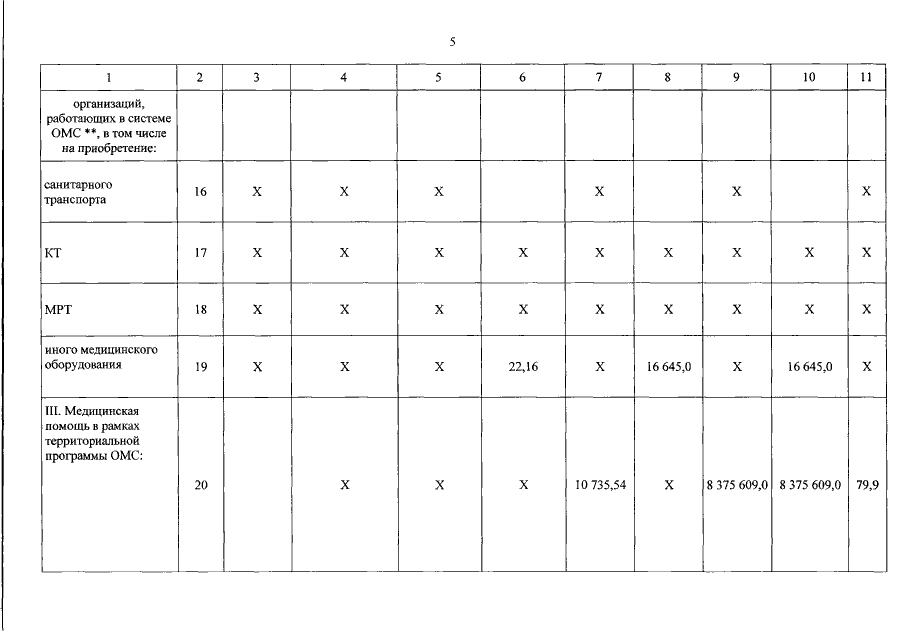 5

| 1 | 2 | 3 | 4 | 5 | 6 | 7 | 8 | 9 | 10 | 11 |
|---|---|---|---|---|---|---|---|---|---|---|
| организаций, работающих в системе ОМС **, в том числе на приобретение: | | | | | | | | | | |
| санитарного транспорта | 16 | X | X | X | | X | | X | | X |
| КТ | 17 | X | X | X | X | X | X | X | X | X |
| МРТ | 18 | X | X | X | X | X | X | X | X | X |
| иного медицинского оборудования | 19 | X | X | X | 22,16 | X | 16 645,0 | X | 16 645,0 | X |
| III. Медицинская помощь в рамках территориальной программы ОМС: | 20 | | X | X | X | 10 735,54 | X | 8 375 609,0 | 8 375 609,0 | 79,9 |